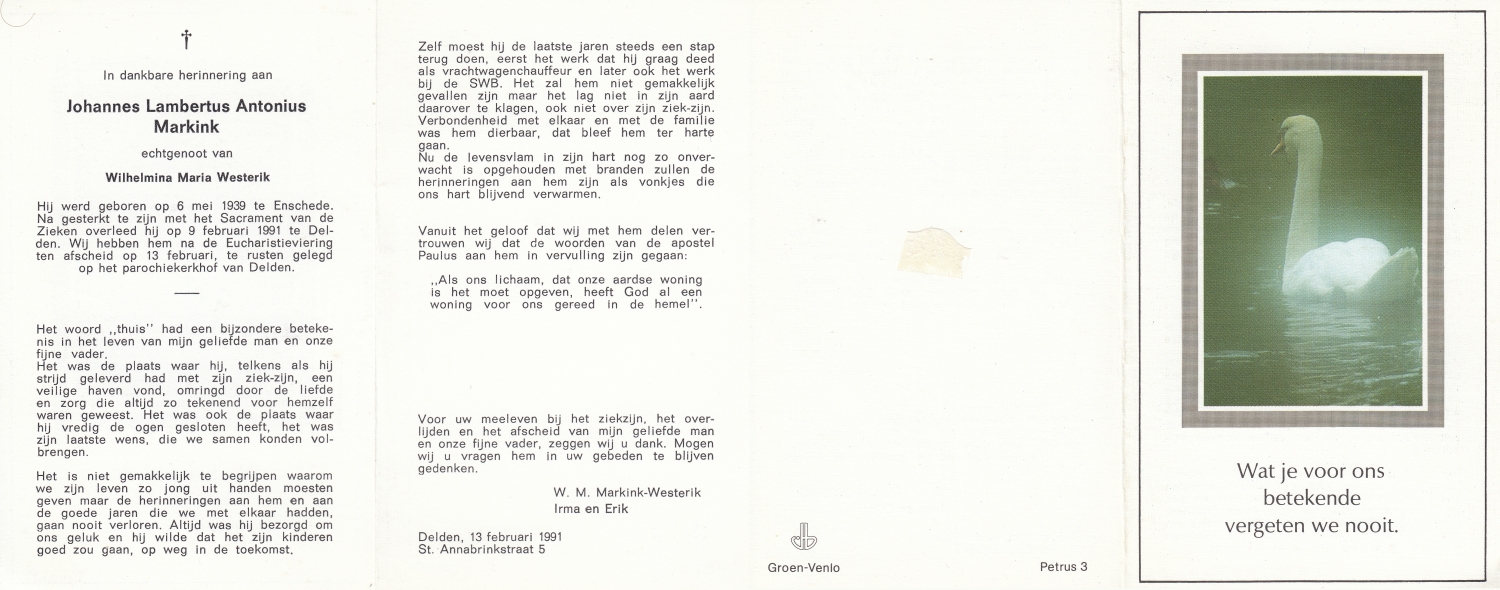 †

In dankbare herinnering aan

Johannes Lambertus Antonius Markink

echtgenoot van

Wilhelmina Maria Westerik

Hij werd geboren op 6 mei 1939 te Enschede. Na gesterkt te zijn met het Sacrament van de Zieken overleed hij op 9 februari 1991 te Delden. Wij hebben hem na de Eucharistieviering ten afscheid op 13 februari, te rusten gelegd op het parochiekerkhof van Delden.

Het woord ,,thuis'' had een bijzondere betekenis in het leven van mijn geliefde man en onze fijne vader.
Het was de plaats waar hij, telkens als hij strijd geleverd had met zijn ziek-zijn, een veilige haven vond, omringd door de liefde en zorg die altijd zo tekenend voor hemzelf waren geweest. Het was ook de plaats waar hij vredig de ogen gesloten heeft, het was zijn laatste wens, die we samen konden volbrengen.

Het is niet gemakkelijk te begrijpen waarom we zijn leven zo jong uit handen moesten geven maar de herinneringen aan hem en aan de goede jaren die we met elkaar hadden, gaan nooit verloren. Altijd was hij bezorgd om ons geluk en hij wilde dat het zijn kinderen goed zou gaan, op weg in de toekomst.

Zelf moest hij de laatste jaren steeds een stap terug doen, eerst het werk dat hij graag deed als vrachtwagenchauffeur en later ook het werk bij de SWB. Het zal hem niet gemakkelijk gevallen zijn maar het lag niet in zijn aard daarover te klagen, ook niet over zijn ziek-zijn. Verbondenheid met elkaar en met de familie was hem dierbaar, dat bleef hem ter harte gaan.
Nu de levensvlam in zijn hart nog zo onverwacht is opgehouden met branden zullen de herinneringen aan hem zijn als vonkjes die ons hart blijvend verwarmen.

Vanuit het geloof dat wij met hem delen vertrouwen wij dat de woorden van de apostel Paulus aan hem in vervulling zijn gegaan:

,,Als ons lichaam, dat onze aardse woning is het moet opgeven, heeft God al een woning voor ons gereed in de hemel''.

Voor uw meeleven bij het ziekzijn, het overlijden en het afscheid van mijn geliefde man en onze fijne vader, zeggen wij u dank. Mogen wij u vragen hem in uw gebeden te blijven gedenken.

W. M. Markink-Westerik
Irma en Erik

Delden, 13 februari 1991
St. Annabrinkstraat 5

Groen-Venlo

Petrus 3

Wat je voor ons betekende vergeten we nooit.